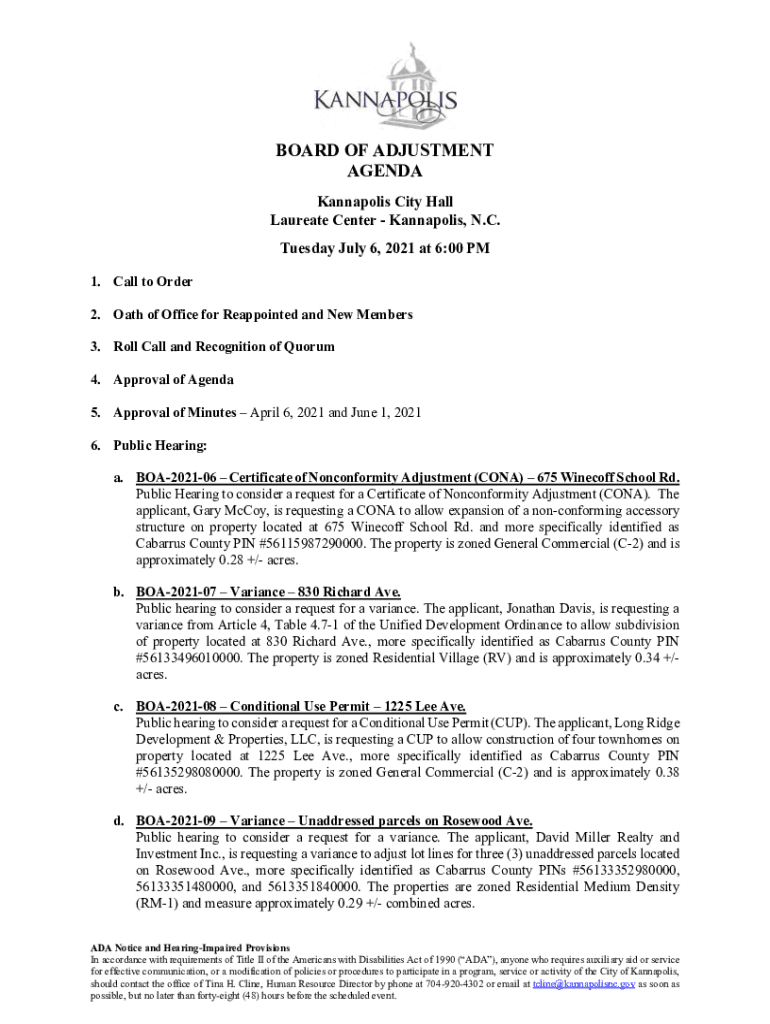 KANNAPOLIS

BOARD OF ADJUSTMENT
AGENDA

Kannapolis City Hall
Laureate Center - Kannapolis, N.C.

Tuesday July 6, 2021 at 6:00 PM

1. Call to Order

2. Oath of Office for Reappointed and New Members

3. Roll Call and Recognition of Quorum

4. Approval of Agenda

5. Approval of Minutes – April 6, 2021 and June 1, 2021

6. Public Hearing:

a. BOA-2021-06 – Certificate of Nonconformity Adjustment (CONA) – 675 Winecoff School Rd.
Public Hearing to consider a request for a Certificate of Nonconformity Adjustment (CONA). The applicant, Gary McCoy, is requesting a CONA to allow expansion of a non-conforming accessory structure on property located at 675 Winecoff School Rd. and more specifically identified as Cabarrus County PIN #56115987290000. The property is zoned General Commercial (C-2) and is approximately 0.28 +/- acres.

b. BOA-2021-07 – Variance – 830 Richard Ave.
Public hearing to consider a request for a variance. The applicant, Jonathan Davis, is requesting a variance from Article 4, Table 4.7-1 of the Unified Development Ordinance to allow subdivision of property located at 830 Richard Ave., more specifically identified as Cabarrus County PIN #56133496010000. The property is zoned Residential Village (RV) and is approximately 0.34 +/- acres.

c. BOA-2021-08 – Conditional Use Permit – 1225 Lee Ave.
Public hearing to consider a request for a Conditional Use Permit (CUP). The applicant, Long Ridge Development & Properties, LLC, is requesting a CUP to allow construction of four townhomes on property located at 1225 Lee Ave., more specifically identified as Cabarrus County PIN #56135298080000. The property is zoned General Commercial (C-2) and is approximately 0.38 +/- acres.

d. BOA-2021-09 – Variance – Unaddressed parcels on Rosewood Ave.
Public hearing to consider a request for a variance. The applicant, David Miller Realty and Investment Inc., is requesting a variance to adjust lot lines for three (3) unaddressed parcels located on Rosewood Ave., more specifically identified as Cabarrus County PINs #56133352980000, 56133351480000, and 5613351840000. The properties are zoned Residential Medium Density (RM-1) and measure approximately 0.29 +/- combined acres.

ADA Notice and Hearing-Impaired Provisions
In accordance with requirements of Title II of the Americans with Disabilities Act of 1990 ("ADA"), anyone who requires auxiliary aid or service for effective communication, or a modification of policies or procedures to participate in a program, service or activity of the City of Kannapolis, should contact the office of Tina H. Cline, Human Resource Director by phone at 704-920-4302 or email at tcline@kannapolisnc.gov as soon as possible, but no later than forty-eight (48) hours before the scheduled event.